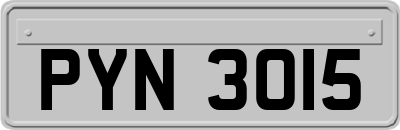 PYN 3015